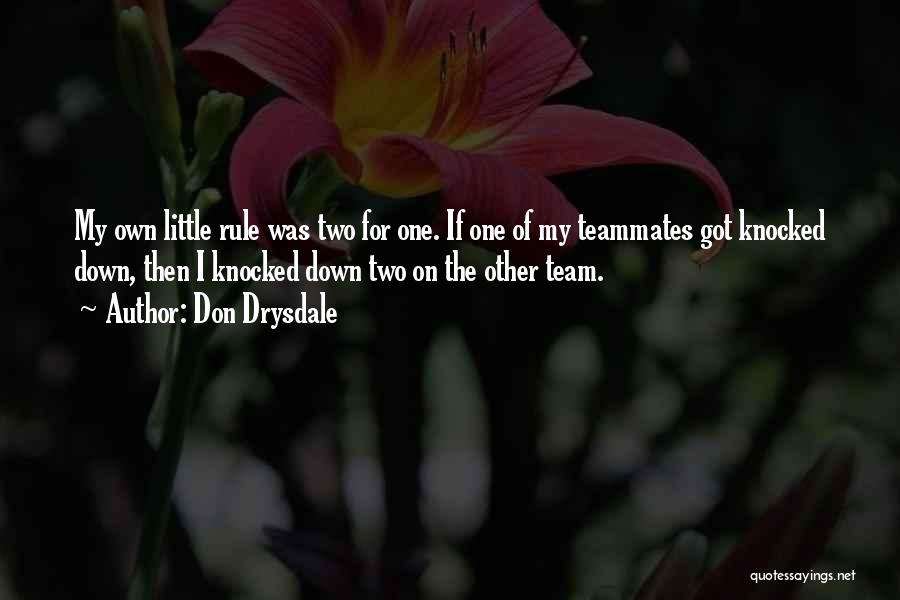 My own little rule was two for one. If one of my teammates got knocked down, then I knocked down two on the other team.
~ Author: Don Drysdale

quotessayings.net